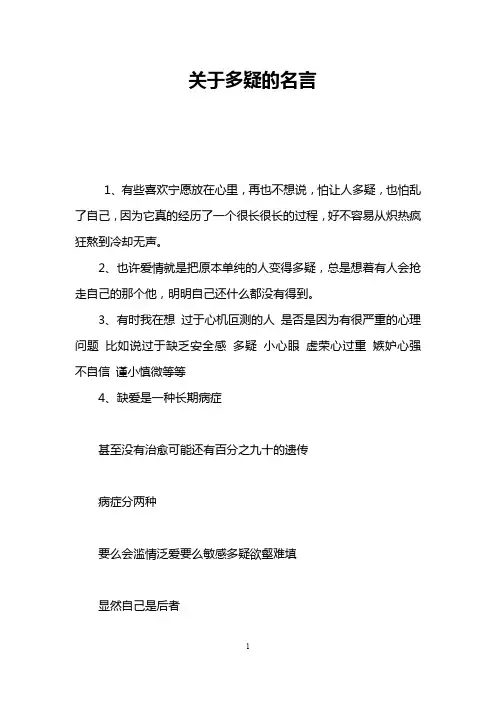 关于多疑的名言

1、有些喜欢宁愿放在心里，再也不想说，怕让人多疑，也怕乱了自己，因为它真的经历了一个很长很长的过程，好不容易从炽热疯狂熬到冷却无声。

2、也许爱情就是把原本单纯的人变得多疑，总是想着有人会抢走自己的那个他，明明自己还什么都没有得到。

3、有时我在想 过于心机叵测的人 是否是因为有很严重的心理问题 比如说过于缺乏安全感 多疑 小心眼 虚荣心过重 嫉妒心强 不自信 谨小慎微等等

4、缺爱是一种长期病症

甚至没有治愈可能还有百分之九十的遗传

病症分两种

要么会滥情泛爱要么敏感多疑欲壑难填

显然自己是后者

1